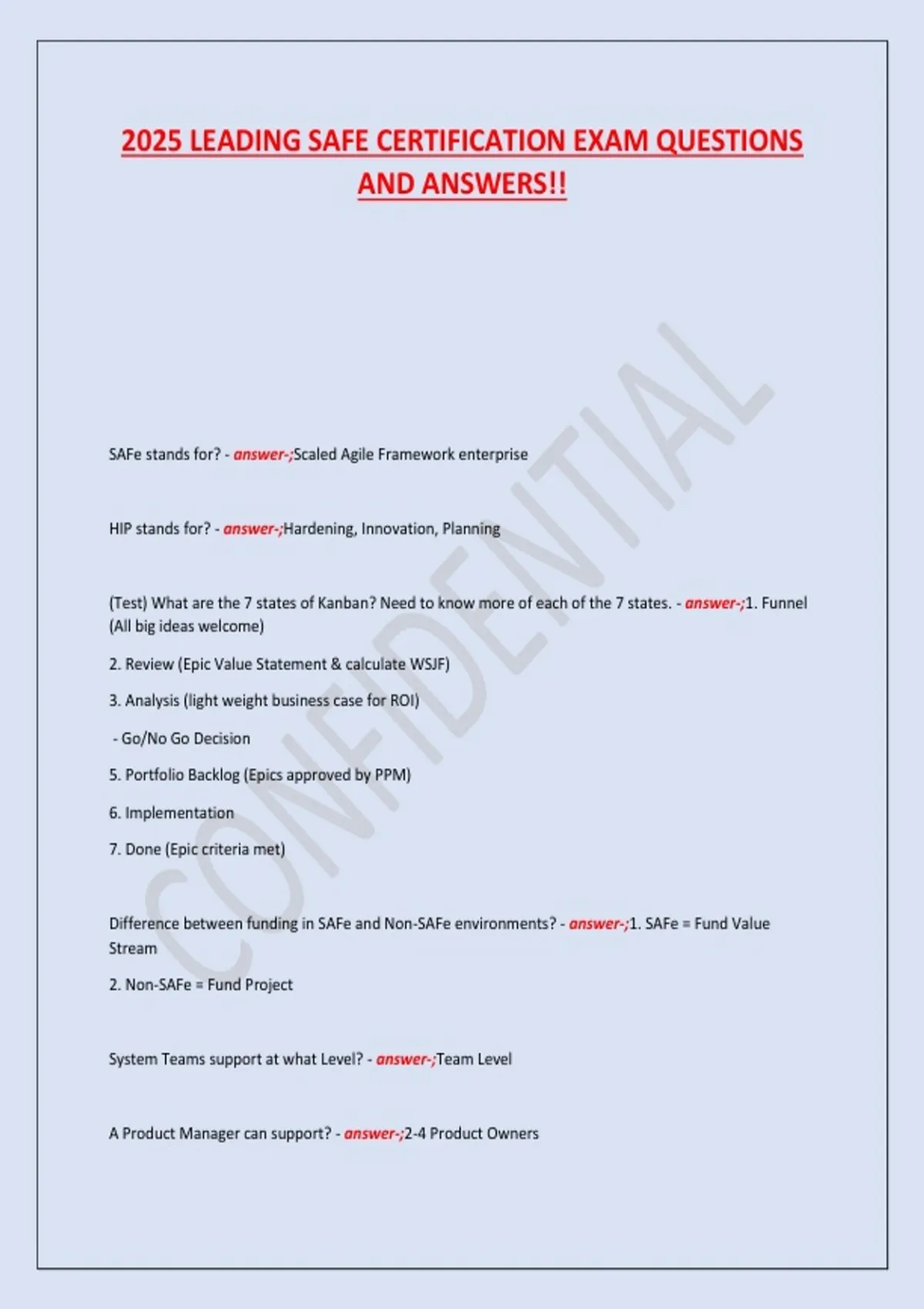 2025 LEADING SAFE CERTIFICATION EXAM QUESTIONS AND ANSWERS!!

CONFIDENTIAL

SAFe stands for? - answer-;Scaled Agile Framework enterprise

HIP stands for? - answer-;Hardening, Innovation, Planning

(Test) What are the 7 states of Kanban? Need to know more of each of the 7 states. - answer-;1. Funnel (All big ideas welcome)

2. Review (Epic Value Statement & calculate WSJF)

3. Analysis (light weight business case for ROI)

- Go/No Go Decision

5. Portfolio Backlog (Epics approved by PPM)

6. Implementation

7. Done (Epic criteria met)

Difference between funding in SAFe and Non-SAFe environments? - answer-;1. SAFe = Fund Value Stream

2. Non-SAFe = Fund Project

System Teams support at what Level? - answer-;Team Level

A Product Manager can support? - answer-;2-4 Product Owners